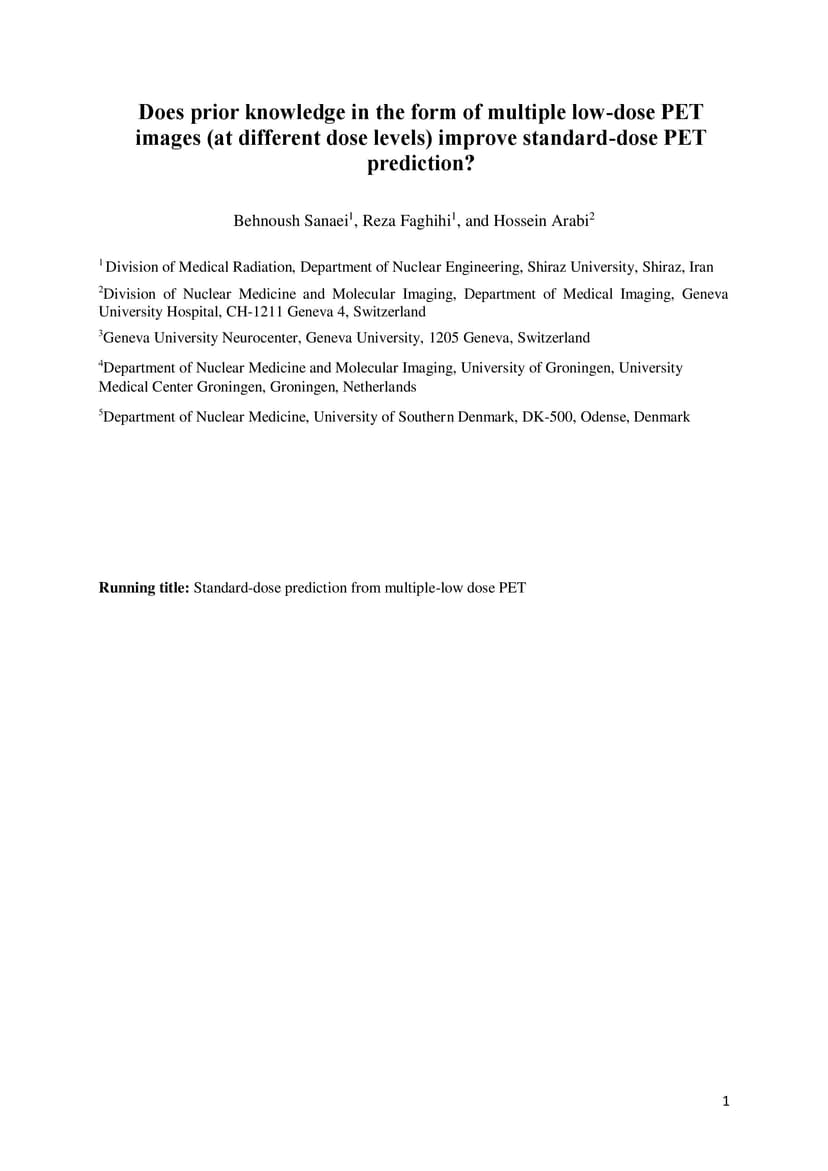 Does prior knowledge in the form of multiple low-dose PET images (at different dose levels) improve standard-dose PET prediction?

Behnoush Sanaei$^1$, Reza Faghihi$^1$, and Hossein Arabi$^2$

$^1$ Division of Medical Radiation, Department of Nuclear Engineering, Shiraz University, Shiraz, Iran

$^2$Division of Nuclear Medicine and Molecular Imaging, Department of Medical Imaging, Geneva University Hospital, CH-1211 Geneva 4, Switzerland

$^3$Geneva University Neurocenter, Geneva University, 1205 Geneva, Switzerland

$^4$Department of Nuclear Medicine and Molecular Imaging, University of Groningen, University Medical Center Groningen, Groningen, Netherlands

$^5$Department of Nuclear Medicine, University of Southern Denmark, DK-500, Odense, Denmark

**Running title:** Standard-dose prediction from multiple-low dose PET

1